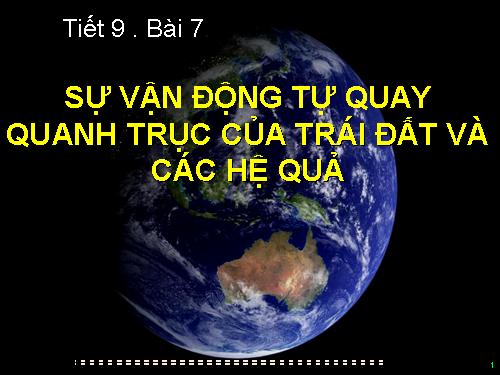 Tiết 9 . Bài 7

SỰ VẬN ĐỘNG TỰ QUAY QUANH TRỤC CỦA TRÁI ĐẤT VÀ CÁC HỆ QUẢ

1